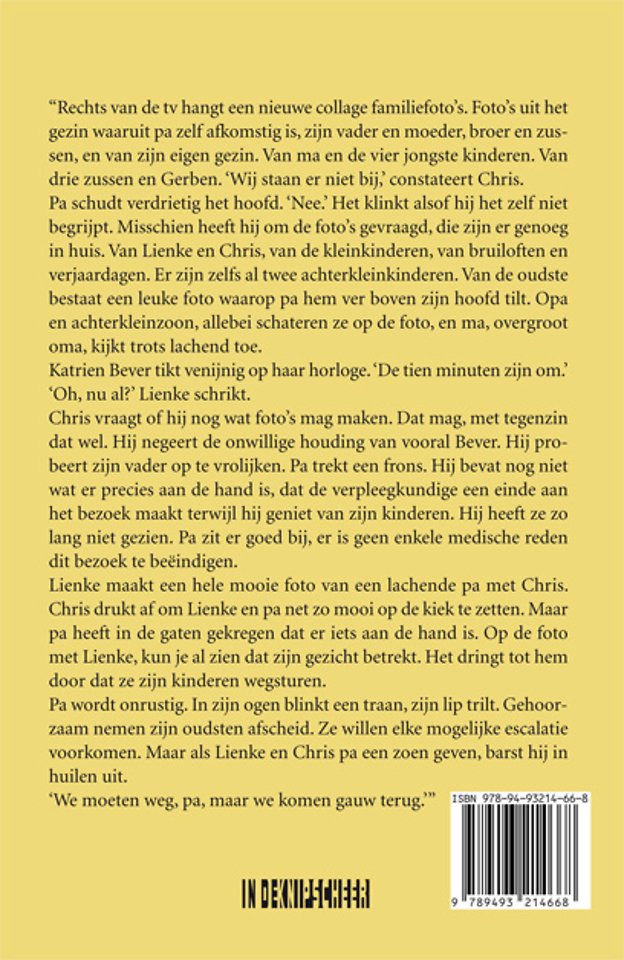 “Rechts van de tv hangt een nieuwe collage familiefoto’s. Foto’s uit het gezin waaruit pa zelf afkomstig is, zijn vader en moeder, broer en zussen, en van zijn eigen gezin. Van ma en de vier jongste kinderen. Van drie zussen en Gerben. ‘Wij staan er niet bij,’ constateert Chris.
Pa schudt verdrietig het hoofd. ‘Nee.’ Het klinkt alsof hij het zelf niet begrijpt. Misschien heeft hij om de foto’s gevraagd, die zijn er genoeg in huis. Van Lienke en Chris, van de kleinkinderen, van bruiloften en verjaardagen. Er zijn zelfs al twee achterkleinkinderen. Van de oudste bestaat een leuke foto waarop pa hem ver boven zijn hoofd tilt. Opa en achterkleinzoon, allebei schateren ze op de foto, en ma, overgroot oma, kijkt trots lachend toe.
Katrien Bever tikt venijnig op haar horloge. ‘De tien minuten zijn om.’
‘Oh, nu al?’ Lienke schrikt.
Chris vraagt of hij nog wat foto’s mag maken. Dat mag, met tegenzin dat wel. Hij negeert de onwillige houding van vooral Bever. Hij probeert zijn vader op te vrolijken. Pa trekt een frons. Hij bevat nog niet wat er precies aan de hand is, dat de verpleegkundige een einde aan het bezoek maakt terwijl hij geniet van zijn kinderen. Hij heeft ze zo lang niet gezien. Pa zit er goed bij, er is geen enkele medische reden dit bezoek te beëindigen.
Lienke maakt een hele mooie foto van een lachende pa met Chris. Chris drukt af om Lienke en pa net zo mooi op de kiek te zetten. Maar pa heeft in de gaten gekregen dat er iets aan de hand is. Op de foto met Lienke, kun je al zien dat zijn gezicht betrekt. Het dringt tot hem door dat ze zijn kinderen wegsturen.
Pa wordt onrustig. In zijn ogen blinkt een traan, zijn lip trilt. Gehoorzaam nemen zijn oudsten afscheid. Ze willen elke mogelijke escalatie voorkomen. Maar als Lienke en Chris pa een zoen geven, barst hij in huilen uit.
‘We moeten weg, pa, maar we komen gauw terug.’”

ISBN 978-94-93214-66-8

9 789493 214668

IN DE KNIPSCHEER